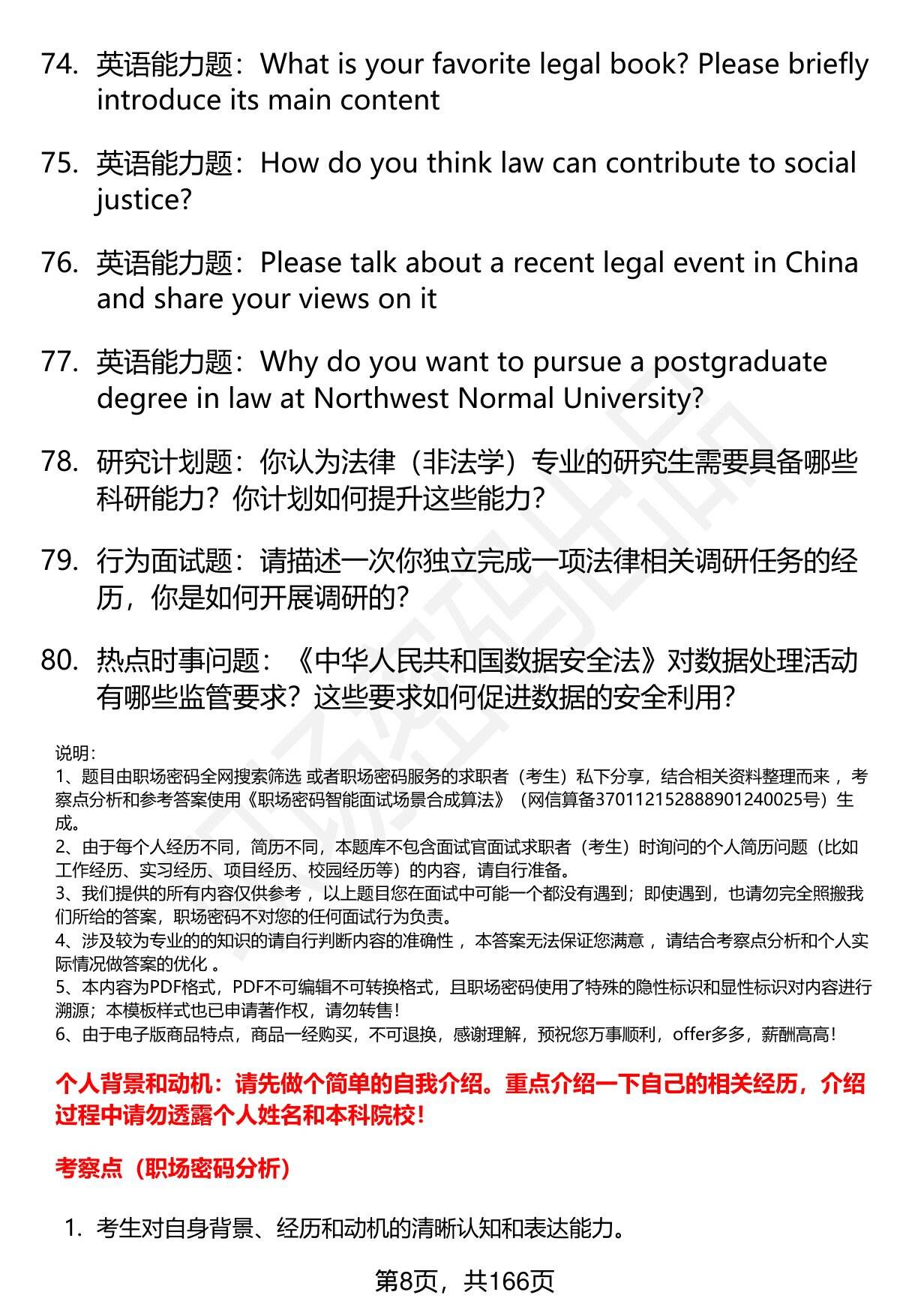 74. 英语能力题：What is your favorite legal book? Please briefly introduce its main content

75. 英语能力题：How do you think law can contribute to social justice?

76. 英语能力题：Please talk about a recent legal event in China and share your views on it

77. 英语能力题：Why do you want to pursue a postgraduate degree in law at Northwest Normal University?

78. 研究计划题：你认为法律（非法学）专业的研究生需要具备哪些科研能力？你计划如何提升这些能力？

79. 行为面试题：请描述一次你独立完成一项法律相关调研任务的经历，你是如何开展调研的？

80. 热点时事问题：《中华人民共和国数据安全法》对数据处理活动有哪些监管要求？这些要求如何促进数据的安全利用？

说明：
1、题目由职场密码全网搜索筛选 或者职场密码服务的求职者（考生）私下分享，结合相关资料整理而来 ，考察点分析和参考答案使用《职场密码智能面试场景合成算法》（网信算备370112152888901240025号）生成。
2、由于每个人经历不同，简历不同，本题库不包含面试官面试求职者（考生）时询问的个人简历问题（比如工作经历、实习经历、项目经历、校园经历等）的内容，请自行准备。
3、我们提供的所有内容仅供参考 ，以上题目您在面试中可能一个都没有遇到；即使遇到，也请勿完全照搬我们所给的答案，职场密码不对您的任何面试行为负责。
4、涉及较为专业的的知识的请自行判断内容的准确性 ，本答案无法保证您满意 ，请结合考察点分析和个人实际情况做答案的优化 。
5、本内容为PDF格式，PDF不可编辑不可转换格式，且职场密码使用了特殊的隐性标识和显性标识对内容进行溯源；本模板样式也已申请著作权，请勿转售！
6、由于电子版商品特点，商品一经购买，不可退换，感谢理解，预祝您万事顺利，offer多多，薪酬高高！

个人背景和动机：请先做个简单的自我介绍。重点介绍一下自己的相关经历，介绍过程中请勿透露个人姓名和本科院校！

考察点（职场密码分析）

1. 考生对自身背景、经历和动机的清晰认知和表达能力。

第8页，共166页